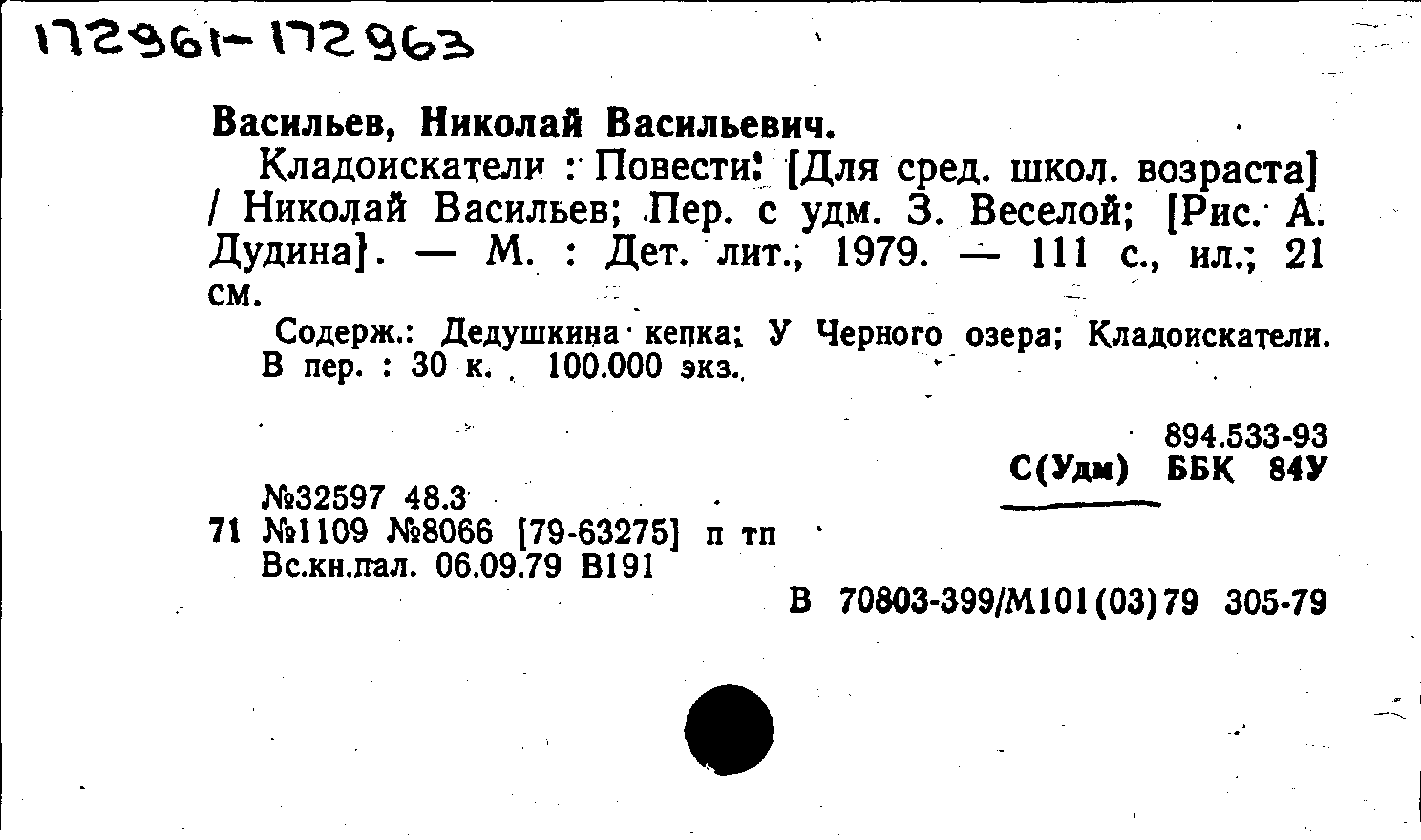 172961-172963

Васильев, Николай Васильевич.

Кладоискатели : Повести: [Для сред. школ. возраста] / Николай Васильев; Пер. с удм. З. Веселой; [Рис. А. Дудина]. — М. : Дет. лит., 1979. — 111 с., ил.; 21 см.

Содерж.: Дедушкина кепка; У Черного озера; Кладоискатели.
В пер. : 30 к. 100.000 экз.

894.533-93
С(Удм) ББК 84У

№32597 48.3
71 №1109 №8066 [79-63275] п тп
Вс.кн.пал. 06.09.79 В191

В 70803-399/М101(03)79 305-79